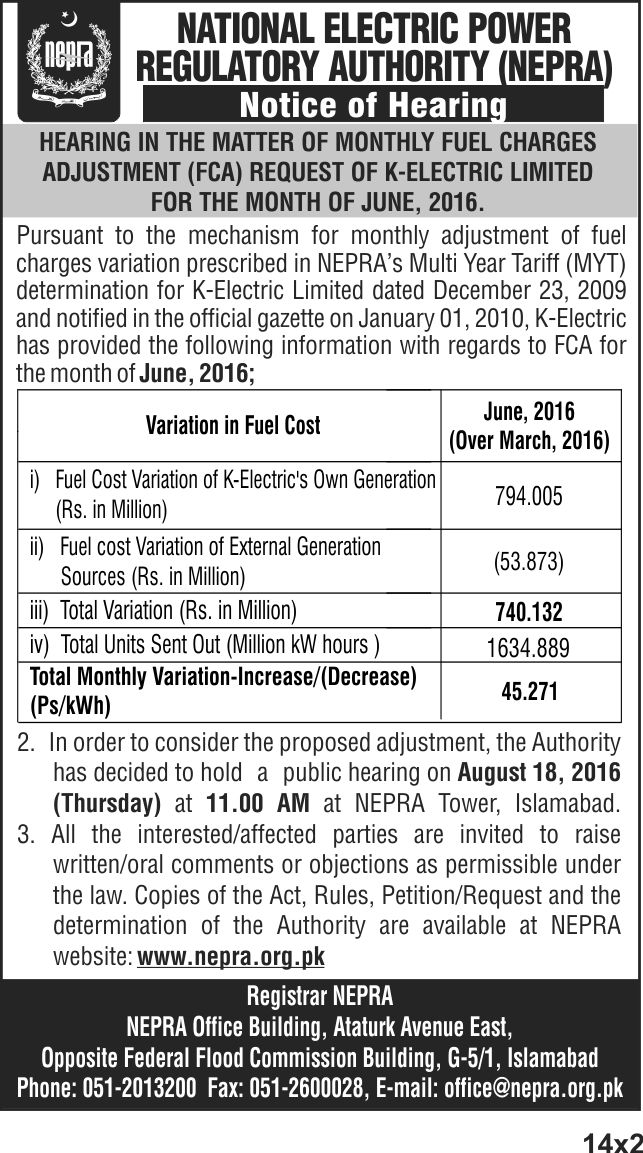 nepra

NATIONAL ELECTRIC POWER REGULATORY AUTHORITY (NEPRA)

Notice of Hearing

HEARING IN THE MATTER OF MONTHLY FUEL CHARGES ADJUSTMENT (FCA) REQUEST OF K-ELECTRIC LIMITED FOR THE MONTH OF JUNE, 2016.

Pursuant to the mechanism for monthly adjustment of fuel charges variation prescribed in NEPRA's Multi Year Tariff (MYT) determination for K-Electric Limited dated December 23, 2009 and notified in the official gazette on January 01, 2010, K-Electric has provided the following information with regards to FCA for the month of June, 2016;

| Variation in Fuel Cost | June, 2016 (Over March, 2016) |
|---|---|
| i) Fuel Cost Variation of K-Electric's Own Generation (Rs. in Million) | 794.005 |
| ii) Fuel cost Variation of External Generation Sources (Rs. in Million) | (53.873) |
| iii) Total Variation (Rs. in Million) | 740.132 |
| iv) Total Units Sent Out (Million kW hours ) | 1634.889 |
| Total Monthly Variation-Increase/(Decrease) (Ps/kWh) | 45.271 |

2. In order to consider the proposed adjustment, the Authority has decided to hold a public hearing on August 18, 2016 (Thursday) at 11.00 AM at NEPRA Tower, Islamabad.

3. All the interested/affected parties are invited to raise written/oral comments or objections as permissible under the law. Copies of the Act, Rules, Petition/Request and the determination of the Authority are available at NEPRA website: www.nepra.org.pk

Registrar NEPRA
NEPRA Office Building, Ataturk Avenue East,
Opposite Federal Flood Commission Building, G-5/1, Islamabad
Phone: 051-2013200 Fax: 051-2600028, E-mail: office@nepra.org.pk

14x2